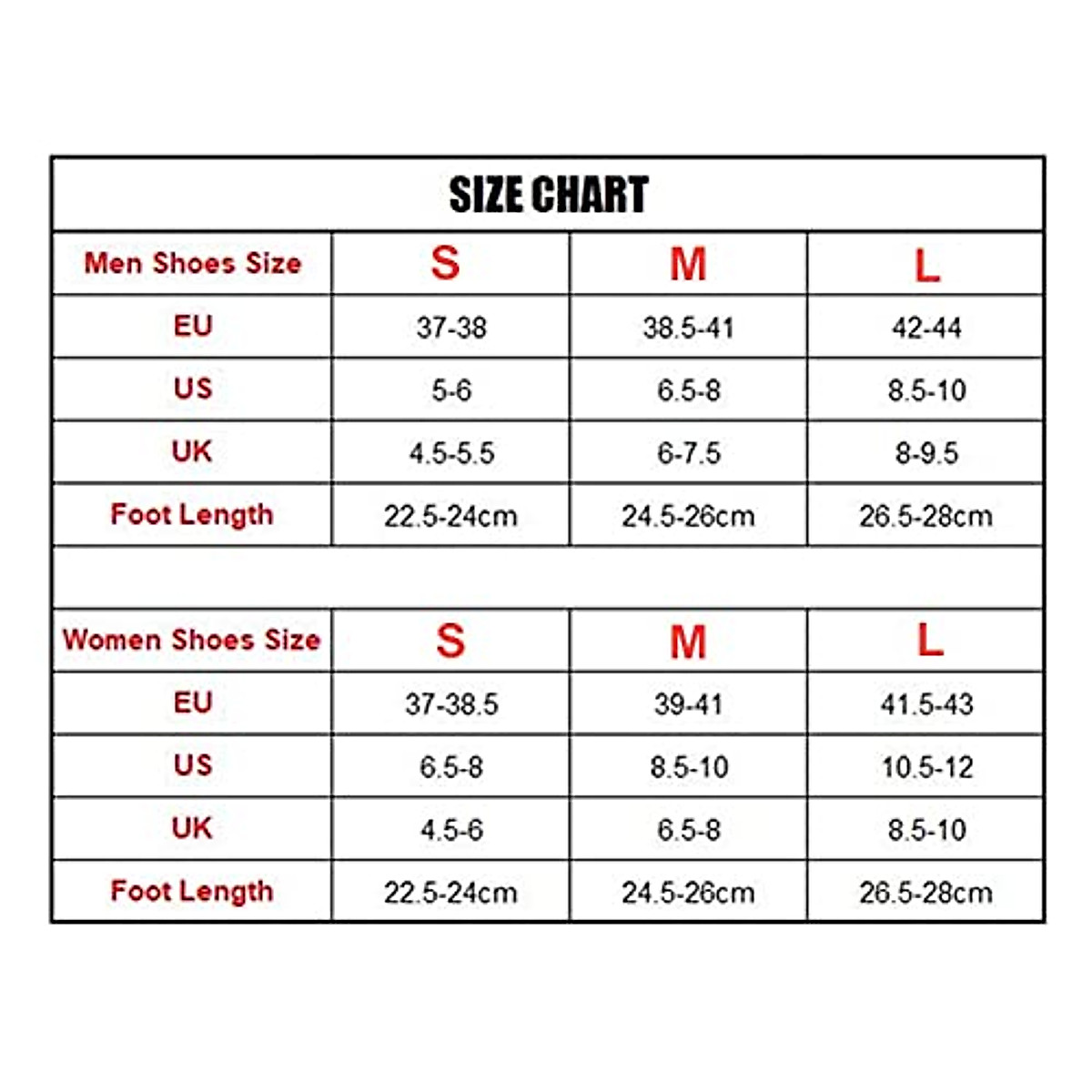 SIZE CHART

| Men Shoes Size | S | M | L |
|---|---|---|---|
| EU | 37-38 | 38.5-41 | 42-44 |
| US | 5-6 | 6.5-8 | 8.5-10 |
| UK | 4.5-5.5 | 6-7.5 | 8-9.5 |
| Foot Length | 22.5-24cm | 24.5-26cm | 26.5-28cm |

| Women Shoes Size | S | M | L |
|---|---|---|---|
| EU | 37-38.5 | 39-41 | 41.5-43 |
| US | 6.5-8 | 8.5-10 | 10.5-12 |
| UK | 4.5-6 | 6.5-8 | 8.5-10 |
| Foot Length | 22.5-24cm | 24.5-26cm | 26.5-28cm |